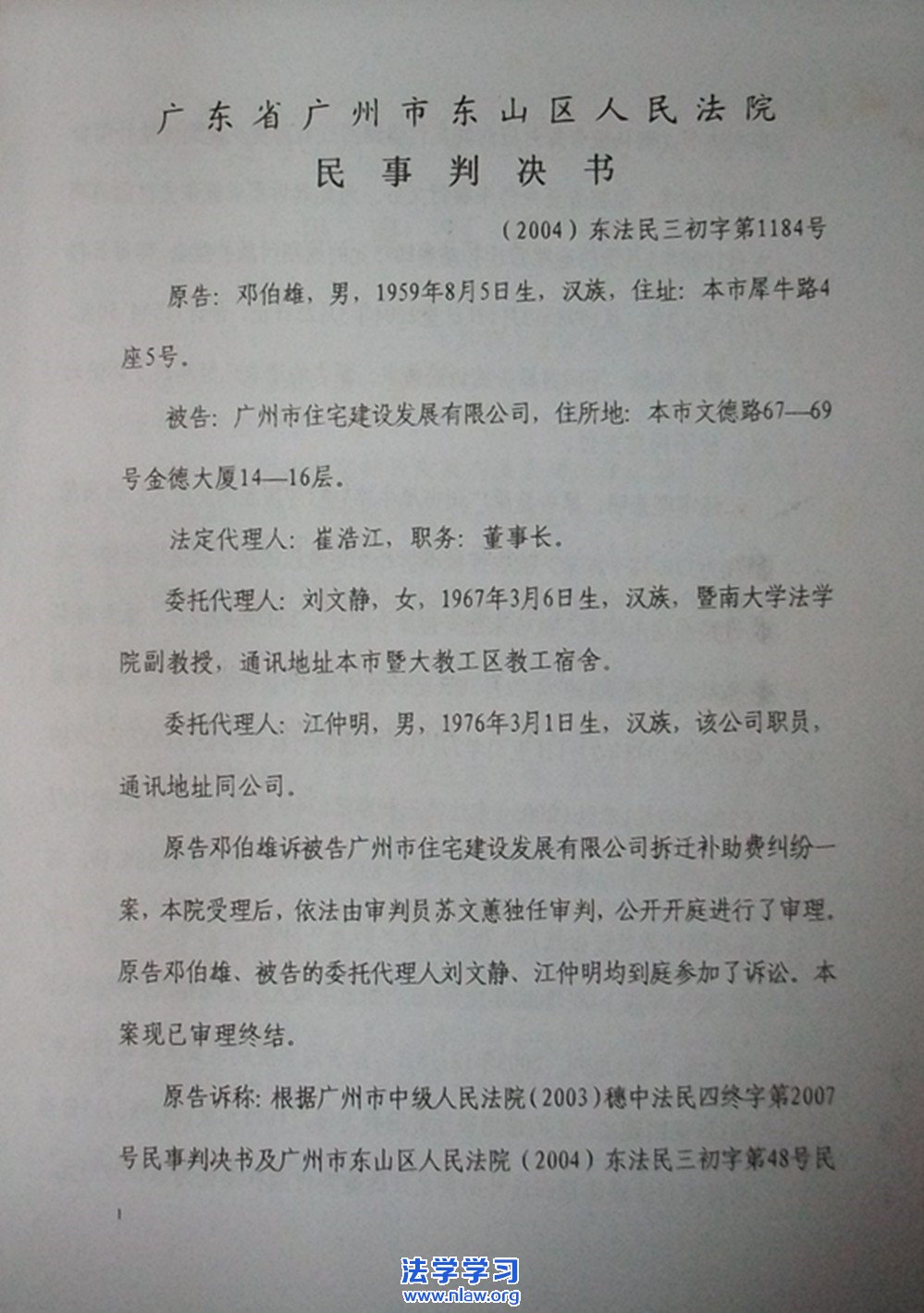 广东省广州市东山区人民法院

民事判决书

（2004）东法民三初字第1184号

原告：邓伯雄，男，1959年8月5日生，汉族，住址：本市犀牛路4座5号。

被告：广州市住宅建设发展有限公司，住所地：本市文德路67—69号金德大厦14—16层。

法定代理人：崔浩江，职务：董事长。

委托代理人：刘文静，女，1967年3月6日生，汉族，暨南大学法学院副教授，通讯地址本市暨大教工区教工宿舍。

委托代理人：江仲明，男，1976年3月1日生，汉族，该公司职员，通讯地址同公司。

原告邓伯雄诉被告广州市住宅建设发展有限公司拆迁补助费纠纷一案，本院受理后，依法由审判员苏文蕙独任审判，公开开庭进行了审理。原告邓伯雄、被告的委托代理人刘文静、江仲明均到庭参加了诉讼。本案现已审理终结。

原告诉称：根据广州市中级人民法院（2003）穗中法民四终字第2007号民事判决书及广州市东山区人民法院（2004）东法民三初字第48号民

1

法学学习
www.nlaw.org